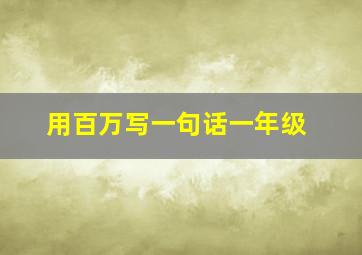 用百万写一句话一年级